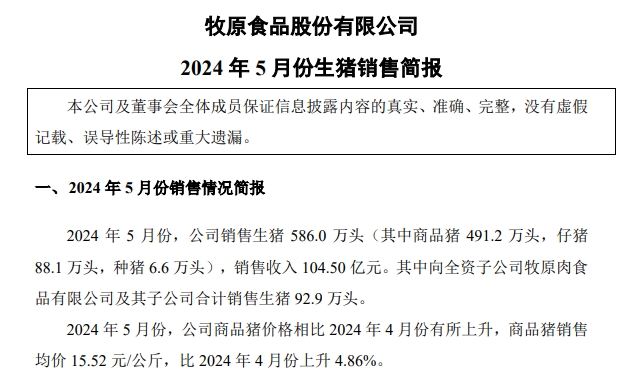 牧原食品股份有限公司

2024 年 5 月份生猪销售简报

本公司及董事会全体成员保证信息披露内容的真实、准确、完整，没有虚假记载、误导性陈述或重大遗漏。

一、2024 年 5 月份销售情况简报

2024 年 5 月份，公司销售生猪 586.0 万头（其中商品猪 491.2 万头，仔猪 88.1 万头，种猪 6.6 万头），销售收入 104.50 亿元。其中向全资子公司牧原肉食品有限公司及其子公司合计销售生猪 92.9 万头。

2024 年 5 月份，公司商品猪价格相比 2024 年 4 月份有所上升，商品猪销售均价 15.52 元/公斤，比 2024 年 4 月份上升 4.86%。